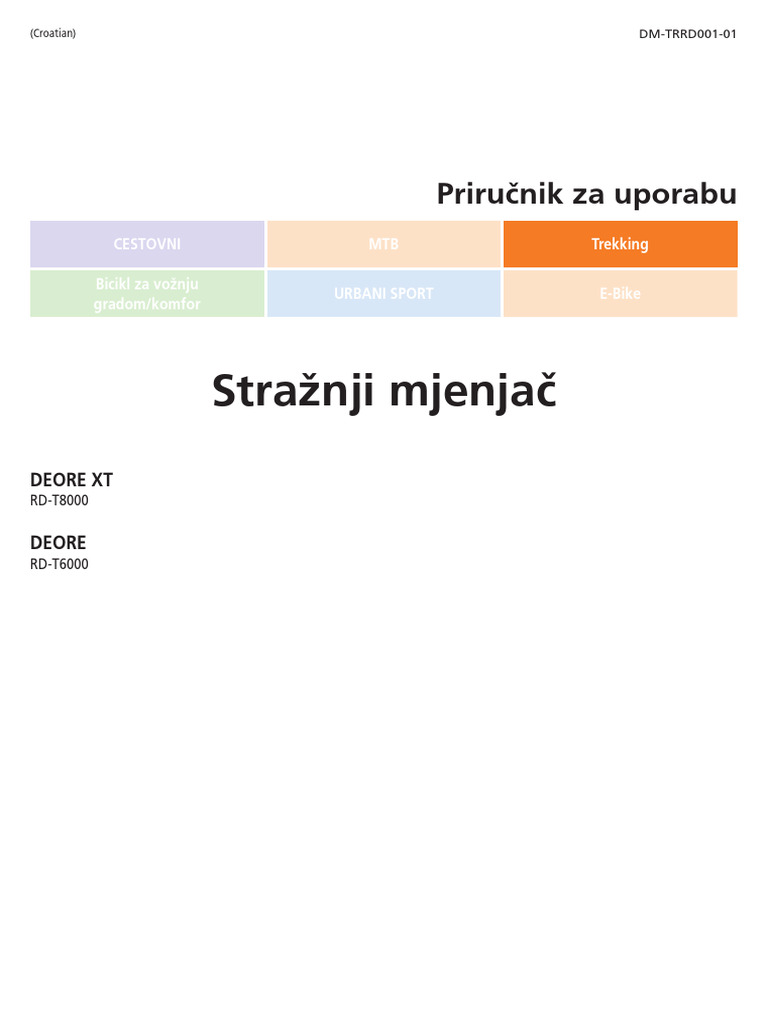 (Croatian)

DM-TRRD001-01

Priručnik za uporabu

| CESTOVNI | MTB | Trekking |
|---|---|---|
| Bicikl za vožnju gradom/komfor | URBANI SPORT | E-Bike |

Stražnji mjenjač

DEORE XT
RD-T8000

DEORE
RD-T6000